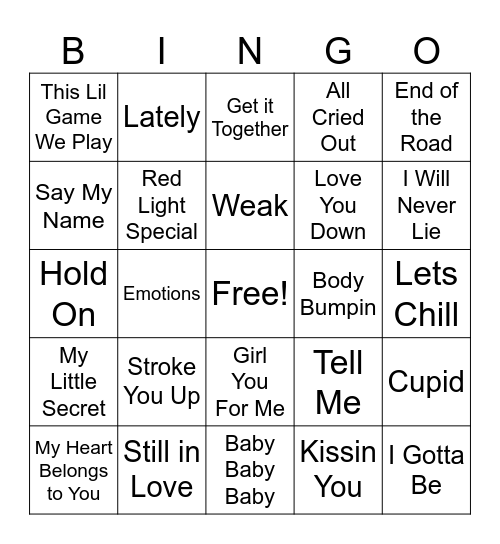 | B | I | N | G | O |
|---|---|---|---|---|
| This Lil Game We Play | Lately | Get it Together | All Cried Out | End of the Road |
| Say My Name | Red Light Special | Weak | Love You Down | I Will Never Lie |
| Hold On | Emotions | Free! | Body Bumpin | Lets Chill |
| My Little Secret | Stroke You Up | Girl You For Me | Tell Me | Cupid |
| My Heart Belongs to You | Still in Love | Baby Baby Baby | Kissin You | I Gotta Be |